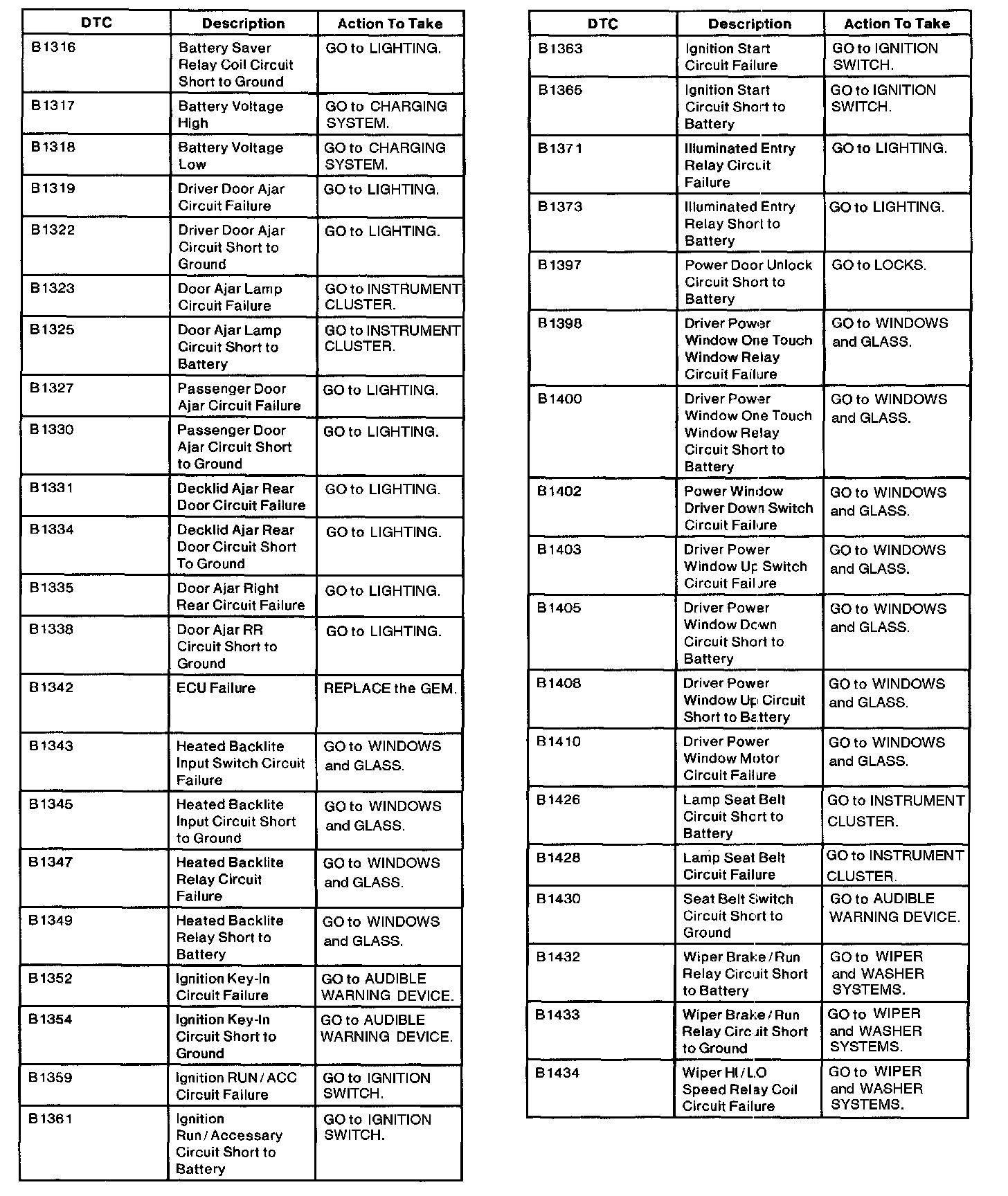 | DTC | Description | Action To Take |
|---|---|---|
| B1316 | Battery Saver Relay Coil Circuit Short to Ground | GO to LIGHTING. |
| B1317 | Battery Voltage High | GO to CHARGING SYSTEM. |
| B1318 | Battery Voltage Low | GO to CHARGING SYSTEM. |
| B1319 | Driver Door Ajar Circuit Failure | GO to LIGHTING. |
| B1322 | Driver Door Ajar Circuit Short to Ground | GO to LIGHTING. |
| B1323 | Door Ajar Lamp Circuit Failure | GO to INSTRUMENT CLUSTER. |
| B1325 | Door Ajar Lamp Circuit Short to Battery | GO to INSTRUMENT CLUSTER. |
| B1327 | Passenger Door Ajar Circuit Failure | GO to LIGHTING. |
| B1330 | Passenger Door Ajar Circuit Short to Ground | GO to LIGHTING. |
| B1331 | Decklid Ajar Rear Door Circuit Failure | GO to LIGHTING. |
| B1334 | Decklid Ajar Rear Door Circuit Short To Ground | GO to LIGHTING. |
| B1335 | Door Ajar Right Rear Circuit Failure | GO to LIGHTING. |
| B1338 | Door Ajar RR Circuit Short to Ground | GO to LIGHTING. |
| B1342 | ECU Failure | REPLACE the GEM. |
| B1343 | Heated Backlite Input Switch Circuit Failure | GO to WINDOWS and GLASS. |
| B1345 | Heated Backlite Input Circuit Short to Ground | GO to WINDOWS and GLASS. |
| B1347 | Heated Backlite Relay Circuit Failure | GO to WINDOWS and GLASS. |
| B1349 | Heated Backlite Relay Short to Battery | GO to WINDOWS and GLASS. |
| B1352 | Ignition Key-In Circuit Failure | GO to AUDIBLE WARNING DEVICE. |
| B1354 | Ignition Key-In Circuit Short to Ground | GO to AUDIBLE WARNING DEVICE. |
| B1359 | Ignition RUN / ACC Circuit Failure | GO to IGNITION SWITCH. |
| B1361 | Ignition Run / Accessary Circuit Short to Battery | GO to IGNITION SWITCH. |

| DTC | Description | Action To Take |
|---|---|---|
| B1363 | Ignition Start Circuit Failure | GO to IGNITION SWITCH. |
| B1365 | Ignition Start Circuit Short to Battery | GO to IGNITION SWITCH. |
| B1371 | Illuminated Entry Relay Circuit Failure | GO to LIGHTING. |
| B1373 | Illuminated Entry Relay Short to Battery | GO to LIGHTING. |
| B1397 | Power Door Unlock Circuit Short to Battery | GO to LOCKS. |
| B1398 | Driver Power Window One Touch Window Relay Circuit Failure | GO to WINDOWS and GLASS. |
| B1400 | Driver Power Window One Touch Window Relay Circuit Short to Battery | GO to WINDOWS and GLASS. |
| B1402 | Power Window Driver Down Switch Circuit Failure | GO to WINDOWS and GLASS. |
| B1403 | Driver Power Window Up Switch Circuit Failure | GO to WINDOWS and GLASS. |
| B1405 | Driver Power Window Down Circuit Short to Battery | GO to WINDOWS and GLASS. |
| B1408 | Driver Power Window Up Circuit Short to Battery | GO to WINDOWS and GLASS. |
| B1410 | Driver Power Window Motor Circuit Failure | GO to WINDOWS and GLASS. |
| B1426 | Lamp Seat Belt Circuit Short to Battery | GO to INSTRUMENT CLUSTER. |
| B1428 | Lamp Seat Belt Circuit Failure | GO to INSTRUMENT CLUSTER. |
| B1430 | Seat Belt Switch Circuit Short to Ground | GO to AUDIBLE WARNING DEVICE. |
| B1432 | Wiper Brake / Run Relay Circuit Short to Battery | GO to WIPER and WASHER SYSTEMS. |
| B1433 | Wiper Brake / Run Relay Circuit Short to Ground | GO to WIPER and WASHER SYSTEMS. |
| B1434 | Wiper HI / LO Speed Relay Coil Circuit Failure | GO to WIPER and WASHER SYSTEMS. |